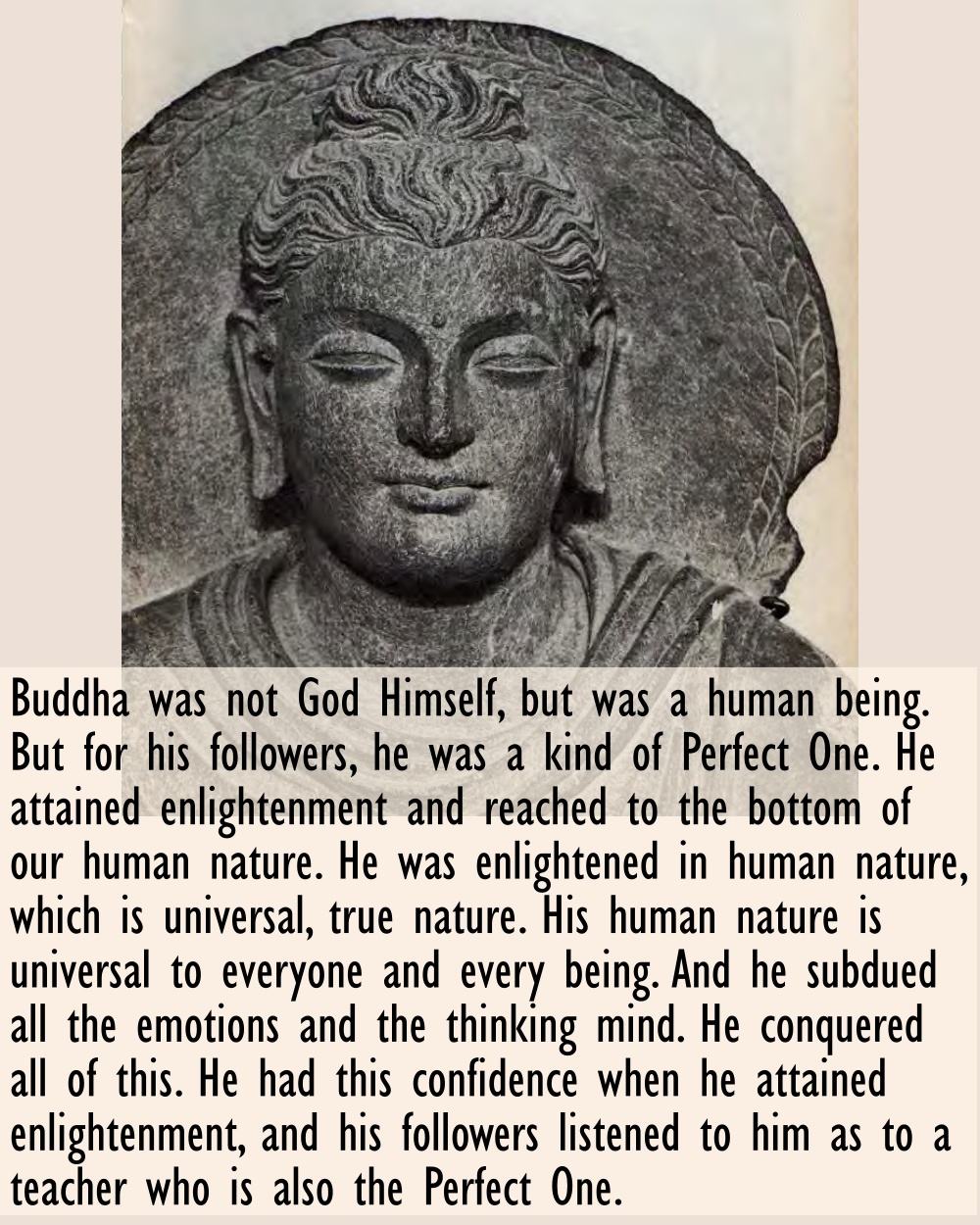 Buddha was not God Himself, but was a human being. But for his followers, he was a kind of Perfect One. He attained enlightenment and reached to the bottom of our human nature. He was enlightened in human nature, which is universal, true nature. His human nature is universal to everyone and every being. And he subdued all the emotions and the thinking mind. He conquered all of this. He had this confidence when he attained enlightenment, and his followers listened to him as to a teacher who is also the Perfect One.